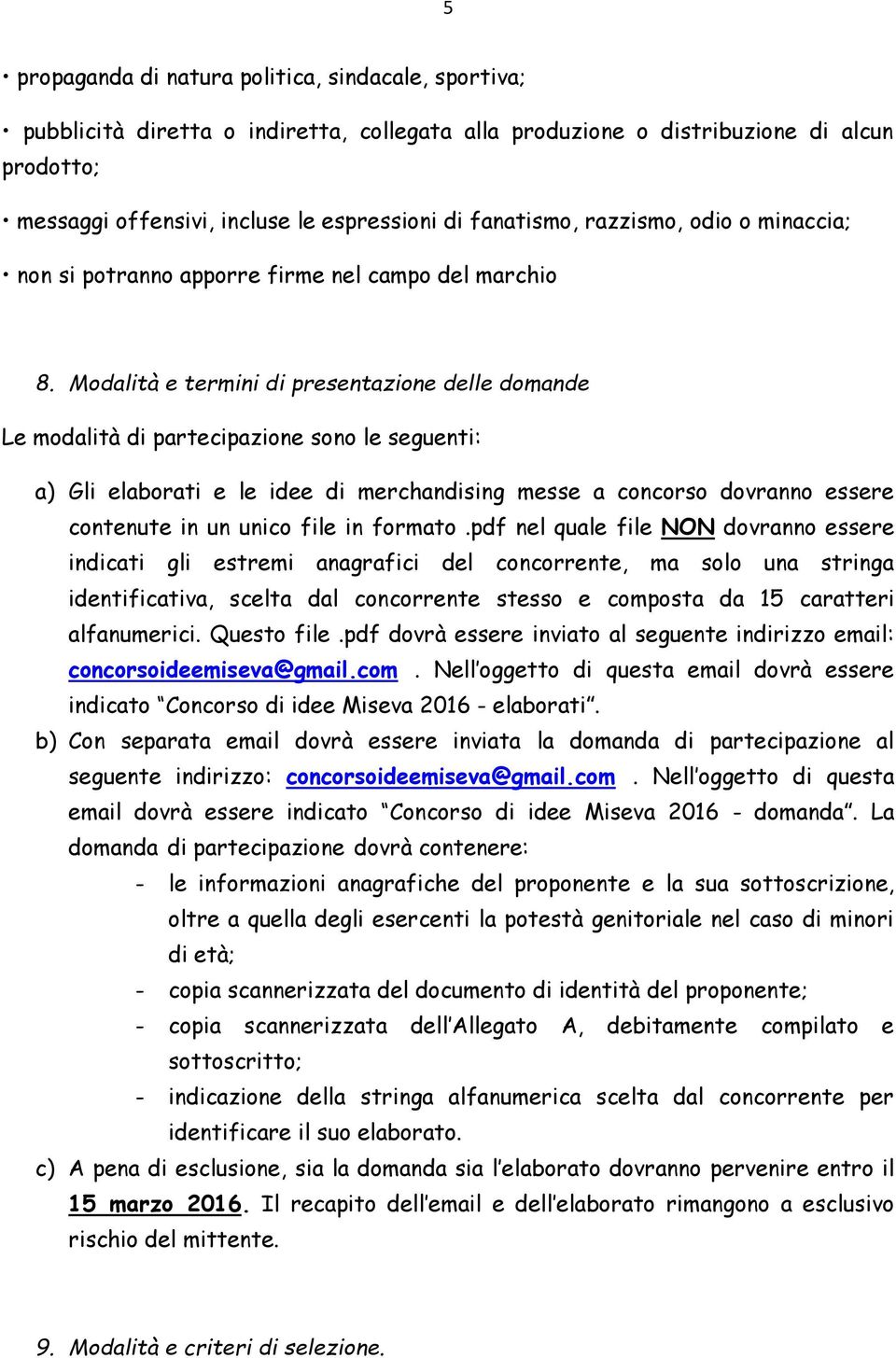 5

• propaganda di natura politica, sindacale, sportiva;

• pubblicità diretta o indiretta, collegata alla produzione o distribuzione di alcun prodotto;

• messaggi offensivi, incluse le espressioni di fanatismo, razzismo, odio o minaccia;

• non si potranno apporre firme nel campo del marchio

8. Modalità e termini di presentazione delle domande

Le modalità di partecipazione sono le seguenti:

a) Gli elaborati e le idee di merchandising messe a concorso dovranno essere contenute in un unico file in formato .pdf nel quale file NON dovranno essere indicati gli estremi anagrafici del concorrente, ma solo una stringa identificativa, scelta dal concorrente stesso e composta da 15 caratteri alfanumerici. Questo file .pdf dovrà essere inviato al seguente indirizzo email: concorsoideemiseva@gmail.com . Nell'oggetto di questa email dovrà essere indicato "Concorso di idee Miseva 2016 - elaborati".

b) Con separata email dovrà essere inviata la domanda di partecipazione al seguente indirizzo: concorsoideemiseva@gmail.com . Nell'oggetto di questa email dovrà essere indicato "Concorso di idee Miseva 2016 - domanda". La domanda di partecipazione dovrà contenere:
- le informazioni anagrafiche del proponente e la sua sottoscrizione, oltre a quella degli esercenti la potestà genitoriale nel caso di minori di età;
- copia scannerizzata del documento di identità del proponente;
- copia scannerizzata dell'Allegato A, debitamente compilato e sottoscritto;
- indicazione della stringa alfanumerica scelta dal concorrente per identificare il suo elaborato.

c) A pena di esclusione, sia la domanda sia l'elaborato dovranno pervenire entro il 15 marzo 2016. Il recapito dell'email e dell'elaborato rimangono a esclusivo rischio del mittente.

9. Modalità e criteri di selezione.